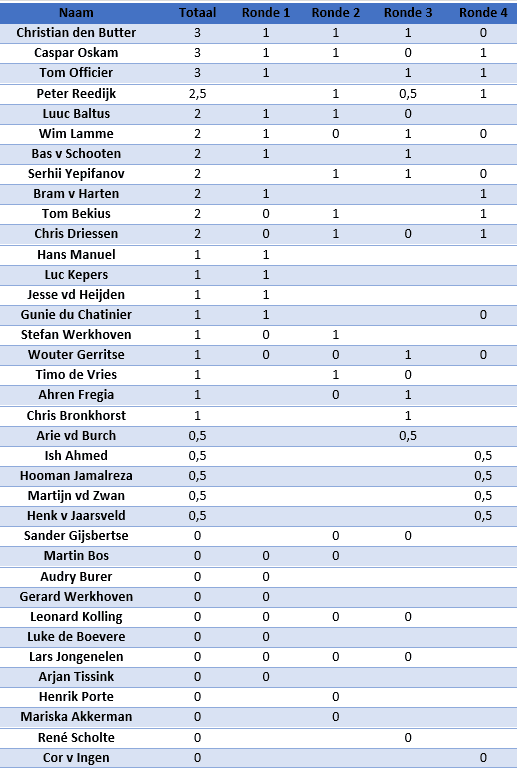 | Naam | Totaal | Ronde 1 | Ronde 2 | Ronde 3 | Ronde 4 |
|---|---|---|---|---|---|
| Christian den Butter | 3 | 1 | 1 | 1 | 0 |
| Caspar Oskam | 3 | 1 | 1 | 0 | 1 |
| Tom Officier | 3 | 1 | | 1 | 1 |
| Peter Reedijk | 2,5 | | 1 | 0,5 | 1 |
| Luuc Baltus | 2 | 1 | 1 | 0 | |
| Wim Lamme | 2 | 1 | 0 | 1 | 0 |
| Bas v Schooten | 2 | 1 | | 1 | |
| Serhii Yepifanov | 2 | | 1 | 1 | 0 |
| Bram v Harten | 2 | 1 | | | 1 |
| Tom Bekius | 2 | 0 | 1 | | 1 |
| Chris Driessen | 2 | 0 | 1 | 0 | 1 |
| Hans Manuel | 1 | 1 | | | |
| Luc Kepers | 1 | 1 | | | |
| Jesse vd Heijden | 1 | 1 | | | |
| Gunie du Chatinier | 1 | 1 | | | 0 |
| Stefan Werkhoven | 1 | 0 | 1 | | |
| Wouter Gerritse | 1 | 0 | 0 | 1 | 0 |
| Timo de Vries | 1 | | 1 | 0 | |
| Ahren Fregia | 1 | | 0 | 1 | |
| Chris Bronkhorst | 1 | | | 1 | |
| Arie vd Burch | 0,5 | | | 0,5 | |
| Ish Ahmed | 0,5 | | | | 0,5 |
| Hooman Jamalreza | 0,5 | | | | 0,5 |
| Martijn vd Zwan | 0,5 | | | | 0,5 |
| Henk v Jaarsveld | 0,5 | | | | 0,5 |
| Sander Gijsbertse | 0 | | 0 | 0 | |
| Martin Bos | 0 | 0 | 0 | | |
| Audry Burer | 0 | 0 | | | |
| Gerard Werkhoven | 0 | 0 | | | |
| Leonard Kolling | 0 | 0 | 0 | 0 | |
| Luke de Boevere | 0 | 0 | | | |
| Lars Jongenelen | 0 | 0 | 0 | 0 | |
| Arjan Tissink | 0 | 0 | | | |
| Henrik Porte | 0 | | 0 | | |
| Mariska Akkerman | 0 | | 0 | | |
| René Scholte | 0 | | | 0 | |
| Cor v Ingen | 0 | | | | 0 |